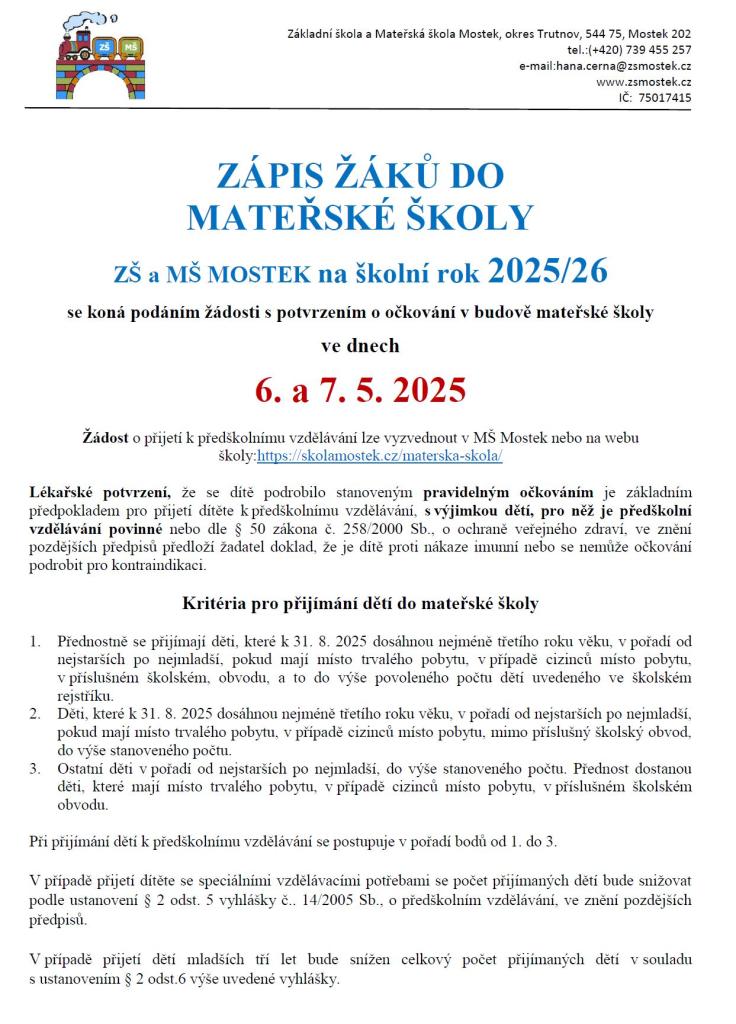 ZŠ MŠ

Základní škola a Mateřská škola Mostek, okres Trutnov, 544 75, Mostek 202
tel.:(+420) 739 455 257
e-mail:hana.cerna@zsmostek.cz
www.zsmostek.cz
IČ: 75017415

ZÁPIS ŽÁKŮ DO MATEŘSKÉ ŠKOLY

ZŠ a MŠ MOSTEK na školní rok 2025/26

se koná podáním žádosti s potvrzením o očkování v budově mateřské školy

ve dnech

6. a 7. 5. 2025

Žádost o přijetí k předškolnímu vzdělávání lze vyzvednout v MŠ Mostek nebo na webu školy:https://skolamostek.cz/materska-skola/

Lékařské potvrzení, že se dítě podrobilo stanoveným pravidelným očkováním je základním předpokladem pro přijetí dítěte k předškolnímu vzdělávání, s výjimkou dětí, pro něž je předškolní vzdělávání povinné nebo dle § 50 zákona č. 258/2000 Sb., o ochraně veřejného zdraví, ve znění pozdějších předpisů předloží žadatel doklad, že je dítě proti nákaze imunní nebo se nemůže očkování podrobit pro kontraindikaci.

Kritéria pro přijímání dětí do mateřské školy

1. Přednostně se přijímají děti, které k 31. 8. 2025 dosáhnou nejméně třetího roku věku, v pořadí od nejstarších po nejmladší, pokud mají místo trvalého pobytu, v případě cizinců místo pobytu, v příslušném školském, obvodu, a to do výše povoleného počtu dětí uvedeného ve školském rejstříku.
2. Děti, které k 31. 8. 2025 dosáhnou nejméně třetího roku věku, v pořadí od nejstarších po nejmladší, pokud mají místo trvalého pobytu, v případě cizinců místo pobytu, mimo příslušný školský obvod, do výše stanoveného počtu.
3. Ostatní děti v pořadí od nejstarších po nejmladší, do výše stanoveného počtu. Přednost dostanou děti, které mají místo trvalého pobytu, v případě cizinců místo pobytu, v příslušném školském obvodu.

Při přijímání dětí k předškolnímu vzdělávání se postupuje v pořadí bodů od 1. do 3.

V případě přijetí dítěte se speciálními vzdělávacími potřebami se počet přijímaných dětí bude snižovat podle ustanovení § 2 odst. 5 vyhlášky č.. 14/2005 Sb., o předškolním vzdělávání, ve znění pozdějších předpisů.

V případě přijetí dětí mladších tří let bude snížen celkový počet přijímaných dětí v souladu s ustanovením § 2 odst.6 výše uvedené vyhlášky.